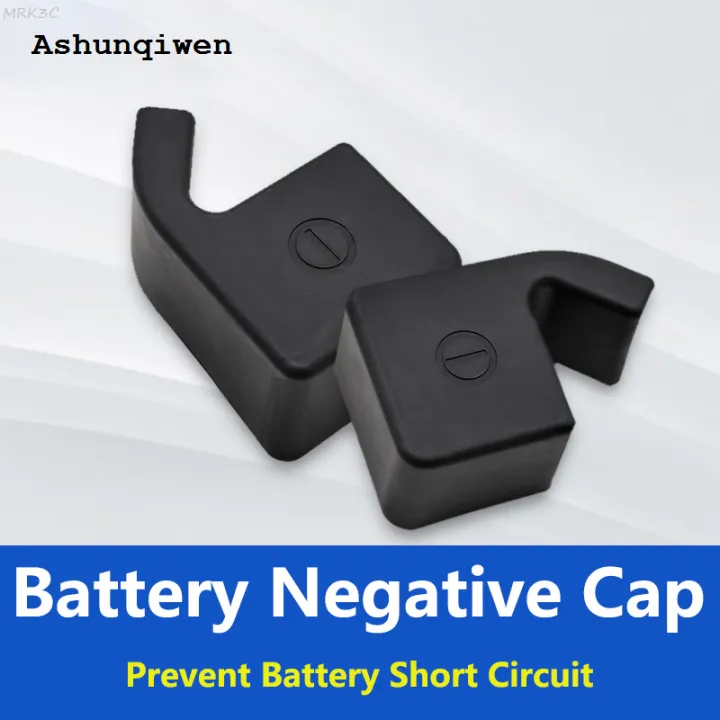 MRK3C

Ashunqiwen

Battery Negative Cap

Prevent Battery Short Circuit